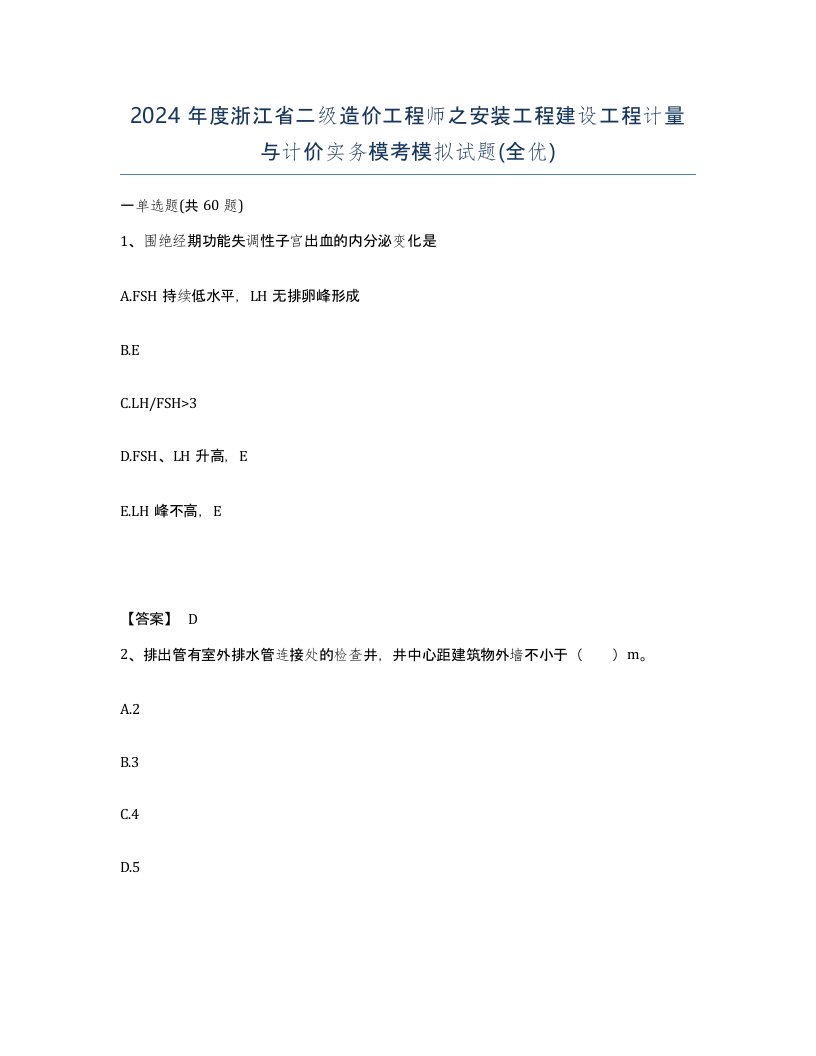 2024 年度浙江省二级造价工程师之安装工程建设工程计量与计价实务模考模拟试题(全优)

一单选题(共 60 题)

1、围绝经期功能失调性子宫出血的内分泌变化是

A.FSH 持续低水平，LH 无排卵峰形成

B.E

C.LH/FSH>3

D.FSH、LH 升高，E

E.LH 峰不高，E

【答案】 D

2、排出管有室外排水管连接处的检查井，井中心距建筑物外墙不小于（　　）m。

A.2

B.3

C.4

D.5